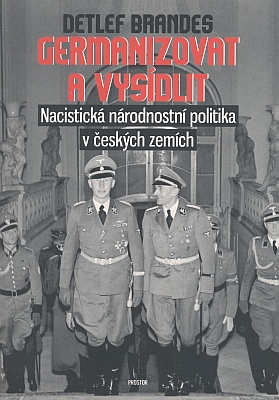 DETLEF BRANDES

GERMANIZOVAT A VYSÍDLIT

Nacistická národnostní politika v českých zemích

PROSTOR